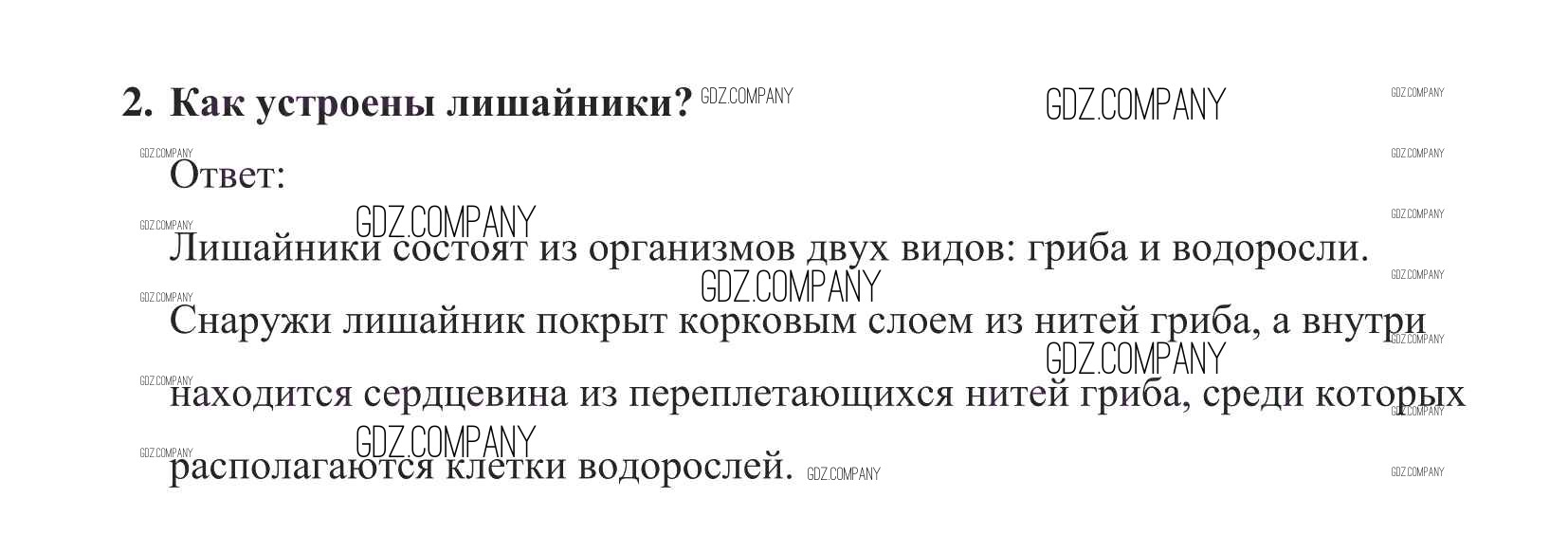 2. Как устроены лишайники?

Ответ:

Лишайники состоят из организмов двух видов: гриба и водоросли. Снаружи лишайник покрыт корковым слоем из нитей гриба, а внутри находится сердцевина из переплетающихся нитей гриба, среди которых располагаются клетки водорослей.

GDZ.COMPANY